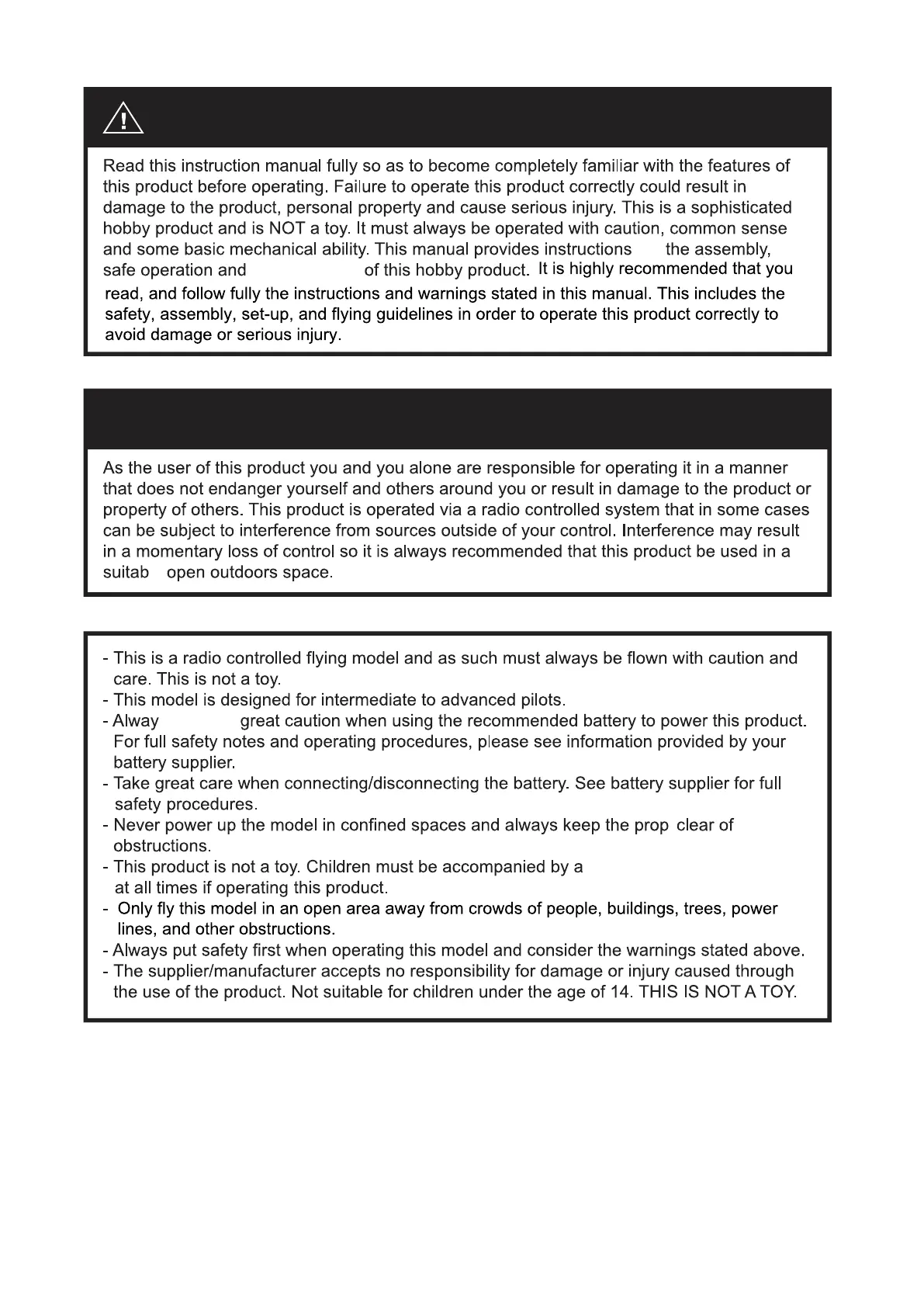 Read this instruction manual fully so as to become completely familiar with the features of this product before operating. Failure to operate this product correctly could result in damage to the product, personal property and cause serious injury. This is a sophisticated hobby product and is NOT a toy. It must always be operated with caution, common sense and some basic mechanical ability. This manual provides instructions the assembly, safe operation and of this hobby product. It is highly recommended that you read, and follow fully the instructions and warnings stated in this manual. This includes the safety, assembly, set-up, and flying guidelines in order to operate this product correctly to avoid damage or serious injury.

As the user of this product you and you alone are responsible for operating it in a manner that does not endanger yourself and others around you or result in damage to the product or property of others. This product is operated via a radio controlled system that in some cases can be subject to interference from sources outside of your control. Interference may result in a momentary loss of control so it is always recommended that this product be used in a suitab open outdoors space.

- This is a radio controlled flying model and as such must always be flown with caution and care. This is not a toy.
- This model is designed for intermediate to advanced pilots.
- Alway great caution when using the recommended battery to power this product. For full safety notes and operating procedures, please see information provided by your battery supplier.
- Take great care when connecting/disconnecting the battery. See battery supplier for full safety procedures.
- Never power up the model in confined spaces and always keep the prop clear of obstructions.
- This product is not a toy. Children must be accompanied by a at all times if operating this product.
- Only fly this model in an open area away from crowds of people, buildings, trees, power lines, and other obstructions.
- Always put safety first when operating this model and consider the warnings stated above.
- The supplier/manufacturer accepts no responsibility for damage or injury caused through the use of the product. Not suitable for children under the age of 14. THIS IS NOT A TOY.